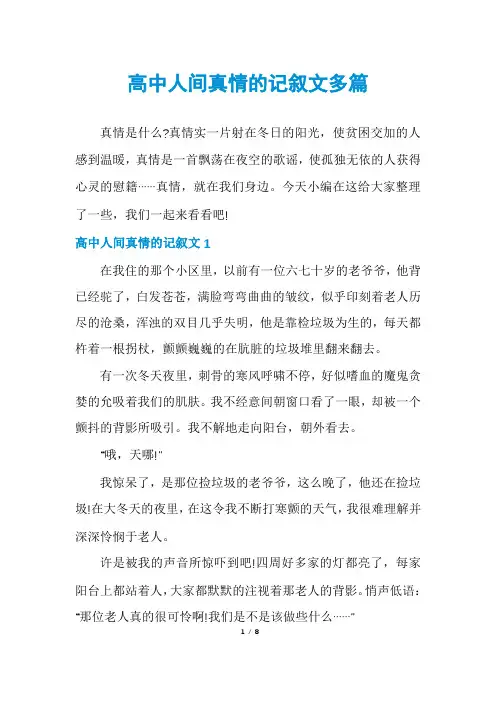 高中人间真情的记叙文多篇

真情是什么?真情实一片射在冬日的阳光，使贫困交加的人感到温暖，真情是一首飘荡在夜空的歌谣，使孤独无依的人获得心灵的慰籍……真情，就在我们身边。今天小编在这给大家整理了一些，我们一起来看看吧!

高中人间真情的记叙文 1

在我住的那个小区里，以前有一位六七十岁的老爷爷，他背已经驼了，白发苍苍，满脸弯弯曲曲的皱纹，似乎印刻着老人历尽的沧桑，浑浊的双目几乎失明，他是靠检垃圾为生的，每天都杵着一根拐杖，颤颤巍巍的在肮脏的垃圾堆里翻来翻去。

有一次冬天夜里，刺骨的寒风呼啸不停，好似嗜血的魔鬼贪婪的允吸着我们的肌肤。我不经意间朝窗口看了一眼，却被一个颤抖的背影所吸引。我不解地走向阳台，朝外看去。

“哦，天哪!”

我惊呆了，是那位捡垃圾的老爷爷，这么晚了，他还在捡垃圾!在大冬天的夜里，在这令我不断打寒颤的天气，我很难理解并深深怜悯于老人。

许是被我的声音所惊吓到吧!四周好多家的灯都亮了，每家阳台上都站着人，大家都默默的注视着那老人的背影。悄声低语：“那位老人真的很可怜啊!我们是不是该做些什么……”

1 / 8